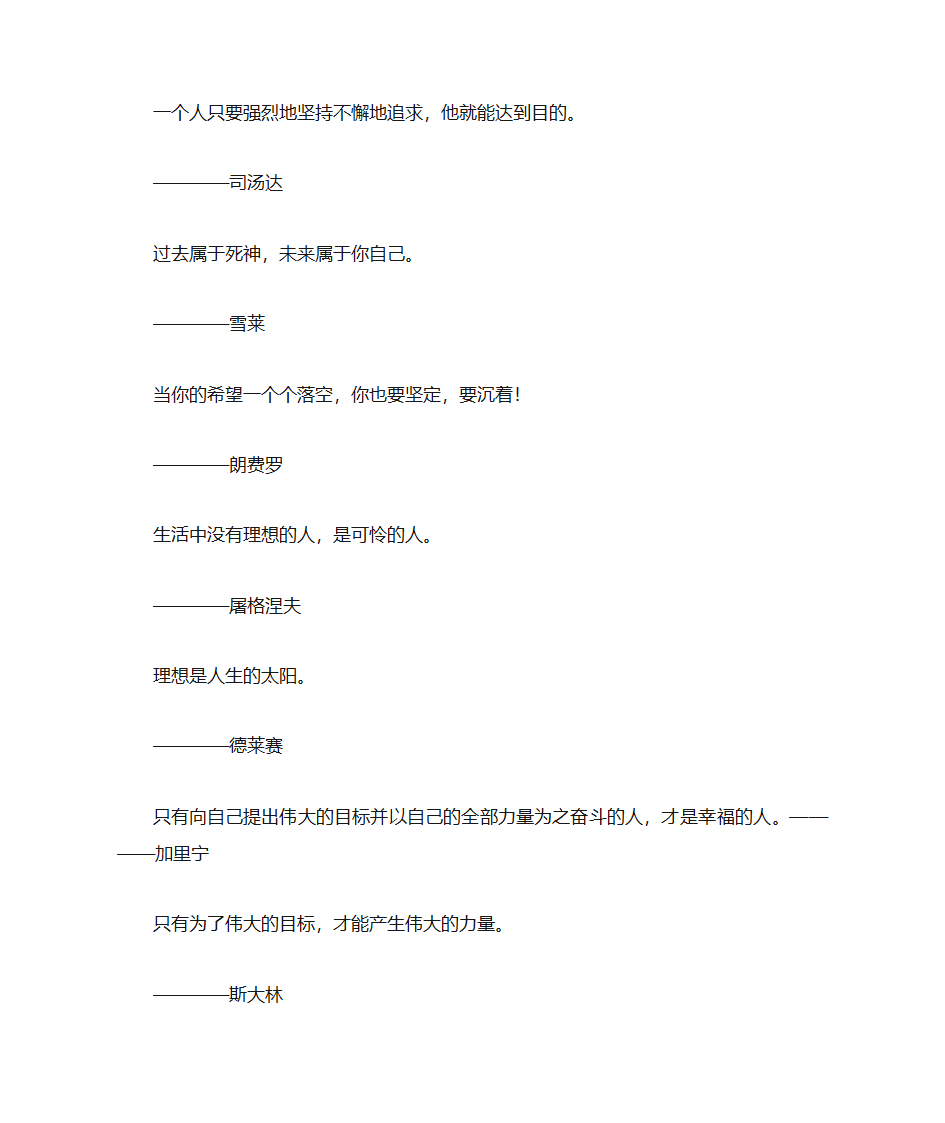 一个人只要强烈地坚持不懈地追求，他就能达到目的。

————司汤达

过去属于死神，未来属于你自己。

————雪莱

当你的希望一个个落空，你也要坚定，要沉着！

————朗费罗

生活中没有理想的人，是可怜的人。

————屠格涅夫

理想是人生的太阳。

————德莱赛

只有向自己提出伟大的目标并以自己的全部力量为之奋斗的人，才是幸福的人。————加里宁

只有为了伟大的目标，才能产生伟大的力量。

————斯大林